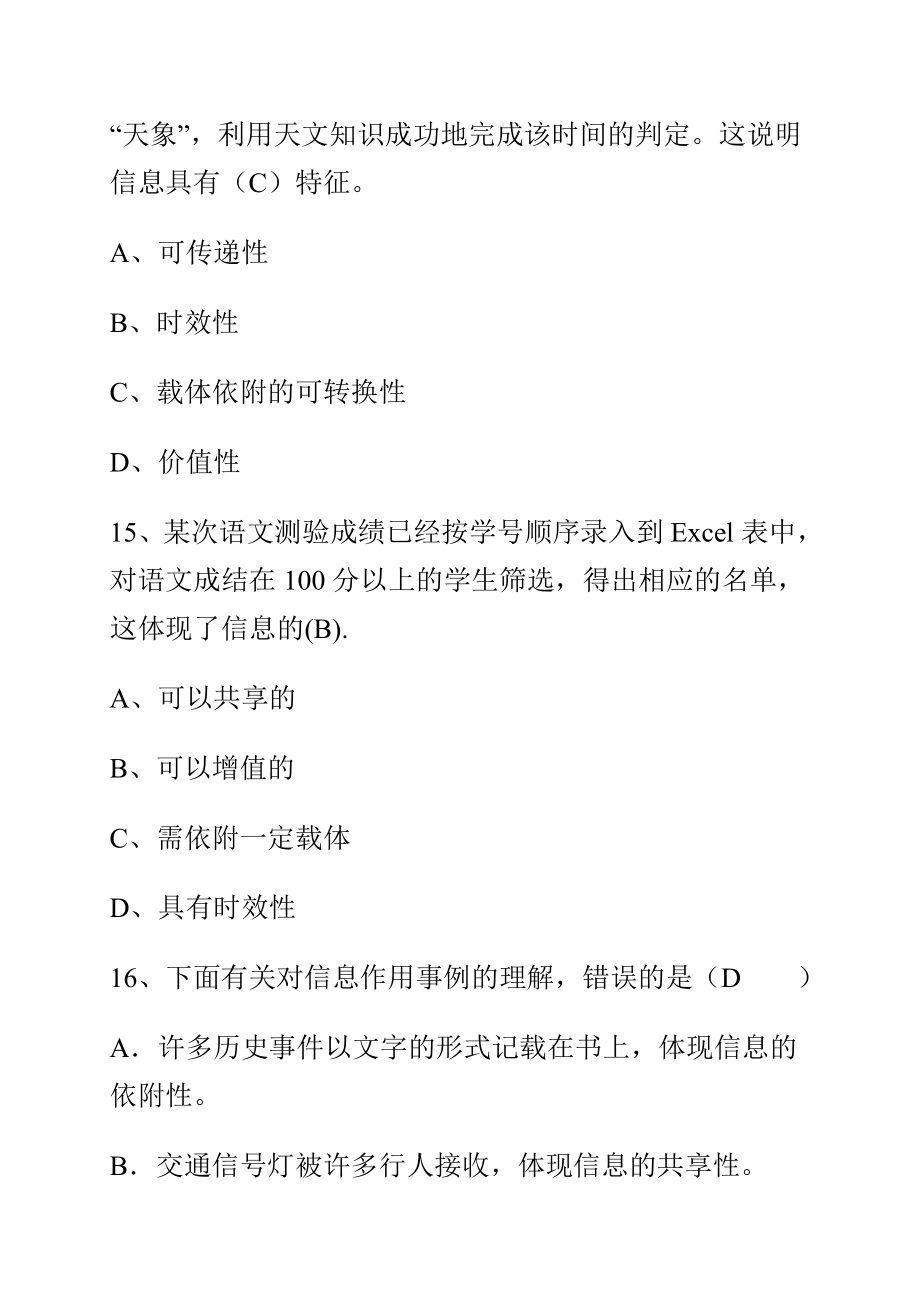 “天象”，利用天文知识成功地完成该时间的判定。这说明信息具有（C）特征。

A、可传递性

B、时效性

C、载体依附的可转换性

D、价值性

15、某次语文测验成绩已经按学号顺序录入到 Excel 表中，对语文成结在 100 分以上的学生筛选，得出相应的名单，这体现了信息的(B).

A、可以共享的

B、可以增值的

C、需依附一定载体

D、具有时效性

16、下面有关对信息作用事例的理解，错误的是（D　　）

A．许多历史事件以文字的形式记载在书上，体现信息的依附性。

B．交通信号灯被许多行人接收，体现信息的共享性。